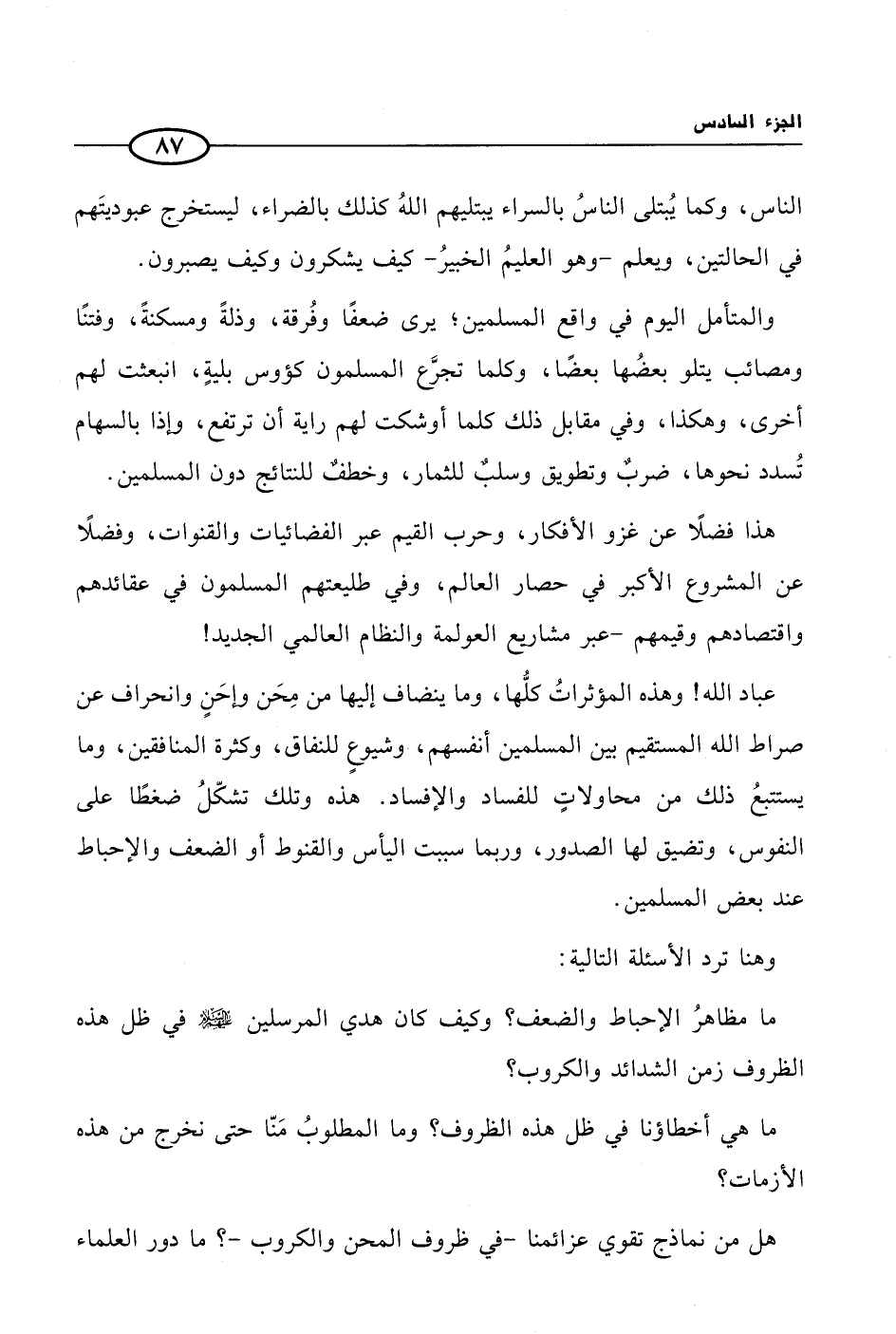 الجزء السادس

٨٧

الناس، وكما يُبتلى الناسُ بالسراء يبتليهم اللهُ كذلك بالضراء، ليستخرج عبوديتَهم في الحالتين، ويعلم -وهو العليمُ الخبيرُ- كيف يشكرون وكيف يصبرون.

والمتأمل اليوم في واقع المسلمين؛ يرى ضعفًا وفُرقة، وذلةً ومسكنةً، وفتنًا ومصائب يتلو بعضُها بعضًا، وكلما تجرَّع المسلمون كؤوس بليةٍ، انبعثت لهم أخرى، وهكذا، وفي مقابل ذلك كلما أوشكت لهم راية أن ترتفع، وإذا بالسهام تُسدد نحوها، ضربٌ وتطويق وسلبٌ للثمار، وخطفٌ للنتائج دون المسلمين.

هذا فضلًا عن غزو الأفكار، وحرب القيم عبر الفضائيات والقنوات، وفضلًا عن المشروع الأكبر في حصار العالم، وفي طليعتهم المسلمون في عقائدهم واقتصادهم وقيمهم -عبر مشاريع العولمة والنظام العالمي الجديد!

عباد الله! وهذه المؤثراتُ كلُّها، وما ينضاف إليها من مِحَن وإحَنٍ وانحراف عن صراط الله المستقيم بين المسلمين أنفسهم، وشيوعٍ للنفاق، وكثرة المنافقين، وما يستتبعُ ذلك من محاولاتٍ للفساد والإفساد. هذه وتلك تشكّلُ ضغطًا على النفوس، وتضيق لها الصدور، وربما سببت اليأس والقنوط أو الضعف والإحباط عند بعض المسلمين.

وهنا ترد الأسئلة التالية:

ما مظاهرُ الإحباط والضعف؟ وكيف كان هدي المرسلين ﷺ في ظل هذه الظروف زمن الشدائد والكروب؟

ما هي أخطاؤنا في ظل هذه الظروف؟ وما المطلوبُ مَنّا حتى نخرج من هذه الأزمات؟

هل من نماذج تقوي عزائمنا -في ظروف المحن والكروب -؟ ما دور العلماء